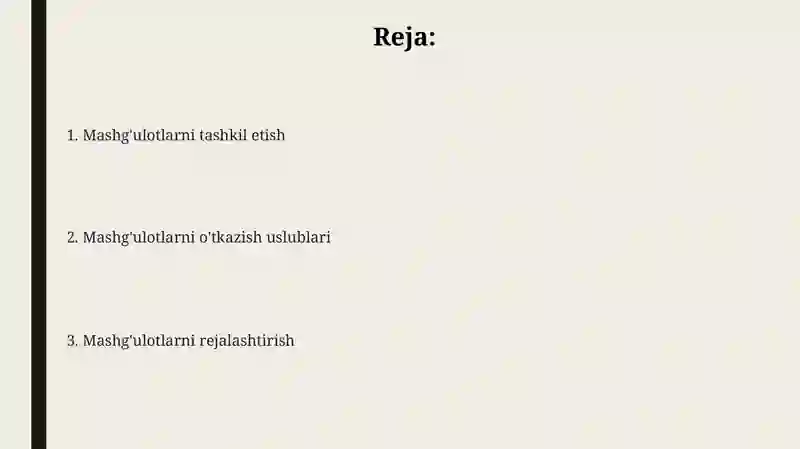 Reja:

1. Mashg'ulotlarni tashkil etish

2. Mashg'ulotlarni o'tkazish uslublari

3. Mashg'ulotlarni rejalashtirish